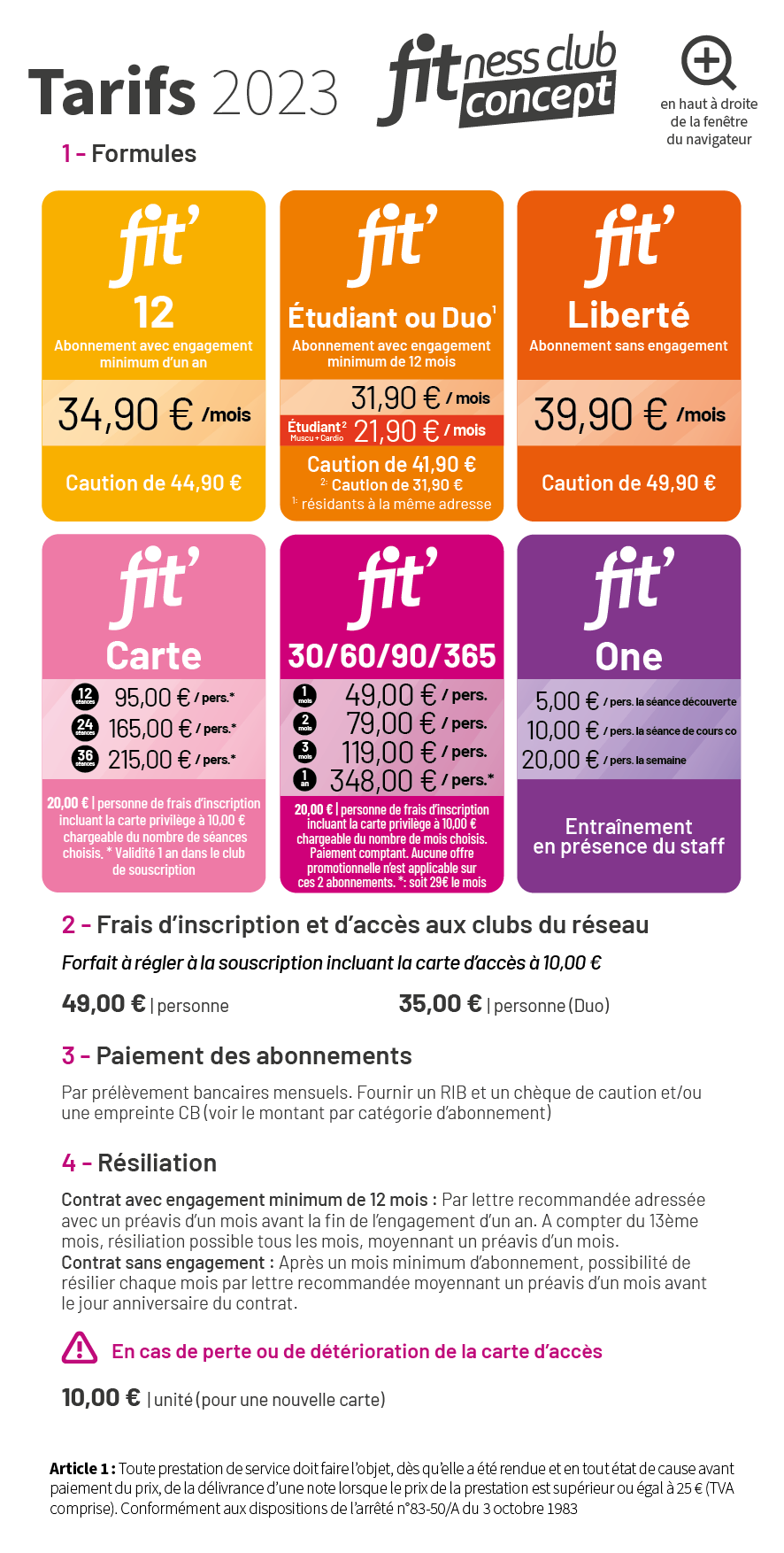 Tarifs 2023

fitness club concept

en haut à droite de la fenêtre du navigateur

1 - Formules

fit'
12
Abonnement avec engagement minimum d'un an
34,90 € /mois
Caution de 44,90 €

fit'
Étudiant ou Duo¹
Abonnement avec engagement minimum de 12 mois
31,90 € / mois
Étudiant² Muscu + Cardio 21,90 € / mois
Caution de 41,90 €
²· Caution de 31,90 €
¹· résidants à la même adresse

fit'
Liberté
Abonnement sans engagement
39,90 € /mois
Caution de 49,90 €

fit'
Carte
12 séances 95,00 € / pers.*
24 séances 165,00 € / pers.*
36 séances 215,00 € / pers.*
20,00 € | personne de frais d'inscription incluant la carte privilège à 10,00 € chargeable du nombre de séances choisis. * Validité 1 an dans le club de souscription

fit'
30/60/90/365
1 mois 49,00 € / pers.
2 mois 79,00 € / pers.
3 mois 119,00 € / pers.
1 an 348,00 € / pers.*
20,00 € | personne de frais d'inscription incluant la carte privilège à 10,00 € chargeable du nombre de mois choisis. Paiement comptant. Aucune offre promotionnelle n'est applicable sur ces 2 abonnements. *: soit 29€ le mois

fit'
One
5,00 € / pers. la séance découverte
10,00 € / pers. la séance de cours co
20,00 € / pers. la semaine
Entraînement en présence du staff

2 - Frais d'inscription et d'accès aux clubs du réseau

Forfait à régler à la souscription incluant la carte d'accès à 10,00 €

49,00 € | personne

35,00 € | personne (Duo)

3 - Paiement des abonnements

Par prélèvement bancaires mensuels. Fournir un RIB et un chèque de caution et/ou une empreinte CB (voir le montant par catégorie d'abonnement)

4 - Résiliation

Contrat avec engagement minimum de 12 mois : Par lettre recommandée adressée avec un préavis d'un mois avant la fin de l'engagement d'un an. A compter du 13ème mois, résiliation possible tous les mois, moyennant un préavis d'un mois.
Contrat sans engagement : Après un mois minimum d'abonnement, possibilité de résilier chaque mois par lettre recommandée moyennant un préavis d'un mois avant le jour anniversaire du contrat.

En cas de perte ou de détérioration de la carte d'accès

10,00 € | unité (pour une nouvelle carte)

Article 1 : Toute prestation de service doit faire l'objet, dès qu'elle a été rendue et en tout état de cause avant paiement du prix, de la délivrance d'une note lorsque le prix de la prestation est supérieur ou égal à 25 € (TVA comprise). Conformément aux dispositions de l'arrêté n°83-50/A du 3 octobre 1983